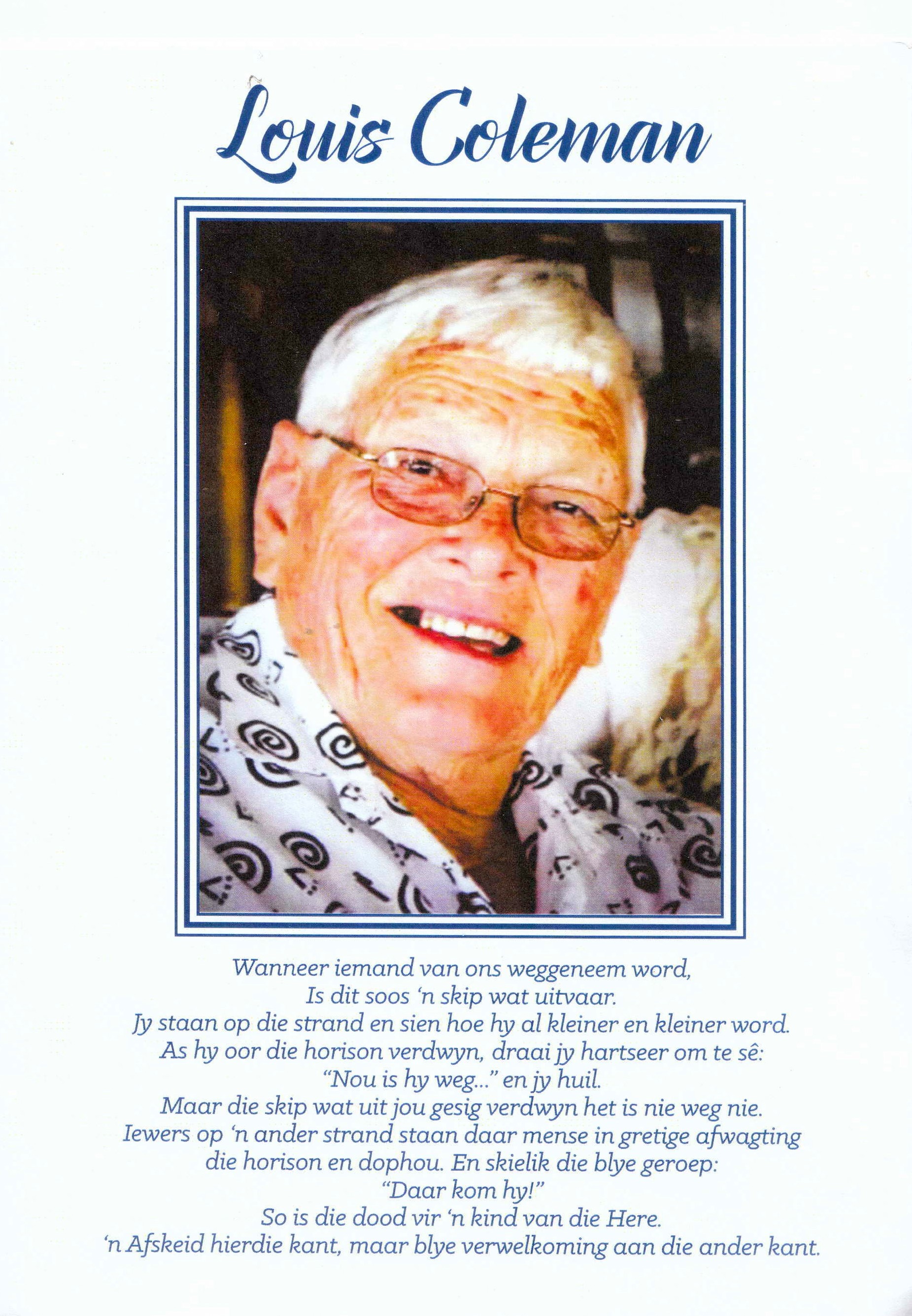 Louis Coleman

Wanneer iemand van ons weggeneem word,
Is dit soos 'n skip wat uitvaar.
Jy staan op die strand en sien hoe hy al kleiner en kleiner word.
As hy oor die horison verdwyn, draai jy hartseer om te sê:
"Nou is hy weg..." en jy huil.
Maar die skip wat uit jou gesig verdwyn het is nie weg nie.
Iewers op 'n ander strand staan daar mense in gretige afwagting
die horison en dophou. En skielik die blye geroep:
"Daar kom hy!"
So is die dood vir 'n kind van die Here.
'n Afskeid hierdie kant, maar blye verwelkoming aan die ander kant.